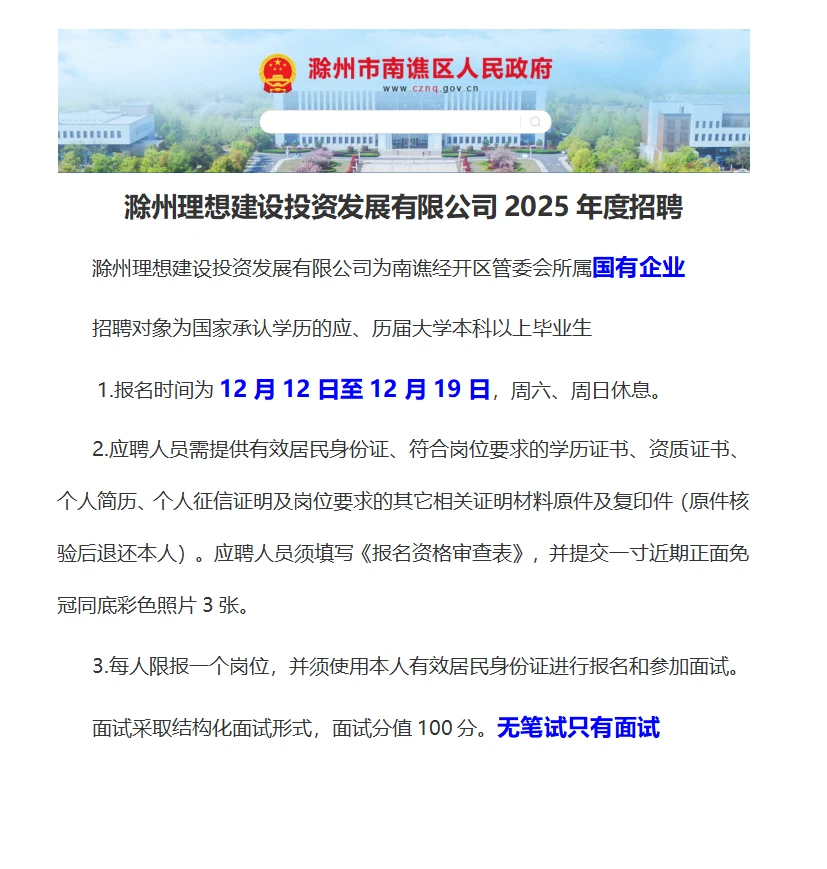 滁州市南谯区人民政府
www.cznq.gov.cn

滁州理想建设投资发展有限公司 2025 年度招聘

滁州理想建设投资发展有限公司为南谯经开区管委会所属国有企业

招聘对象为国家承认学历的应、历届大学本科以上毕业生

1.报名时间为 12 月 12 日至 12 月 19 日，周六、周日休息。

2.应聘人员需提供有效居民身份证、符合岗位要求的学历证书、资质证书、个人简历、个人征信证明及岗位要求的其它相关证明材料原件及复印件（原件核验后退还本人）。应聘人员须填写《报名资格审查表》，并提交一寸近期正面免冠同底彩色照片 3 张。

3.每人限报一个岗位，并须使用本人有效居民身份证进行报名和参加面试。

面试采取结构化面试形式，面试分值 100 分。无笔试只有面试